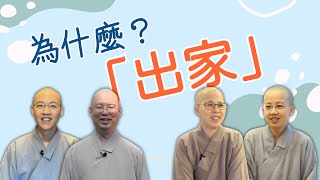 為什麼？
「出家」